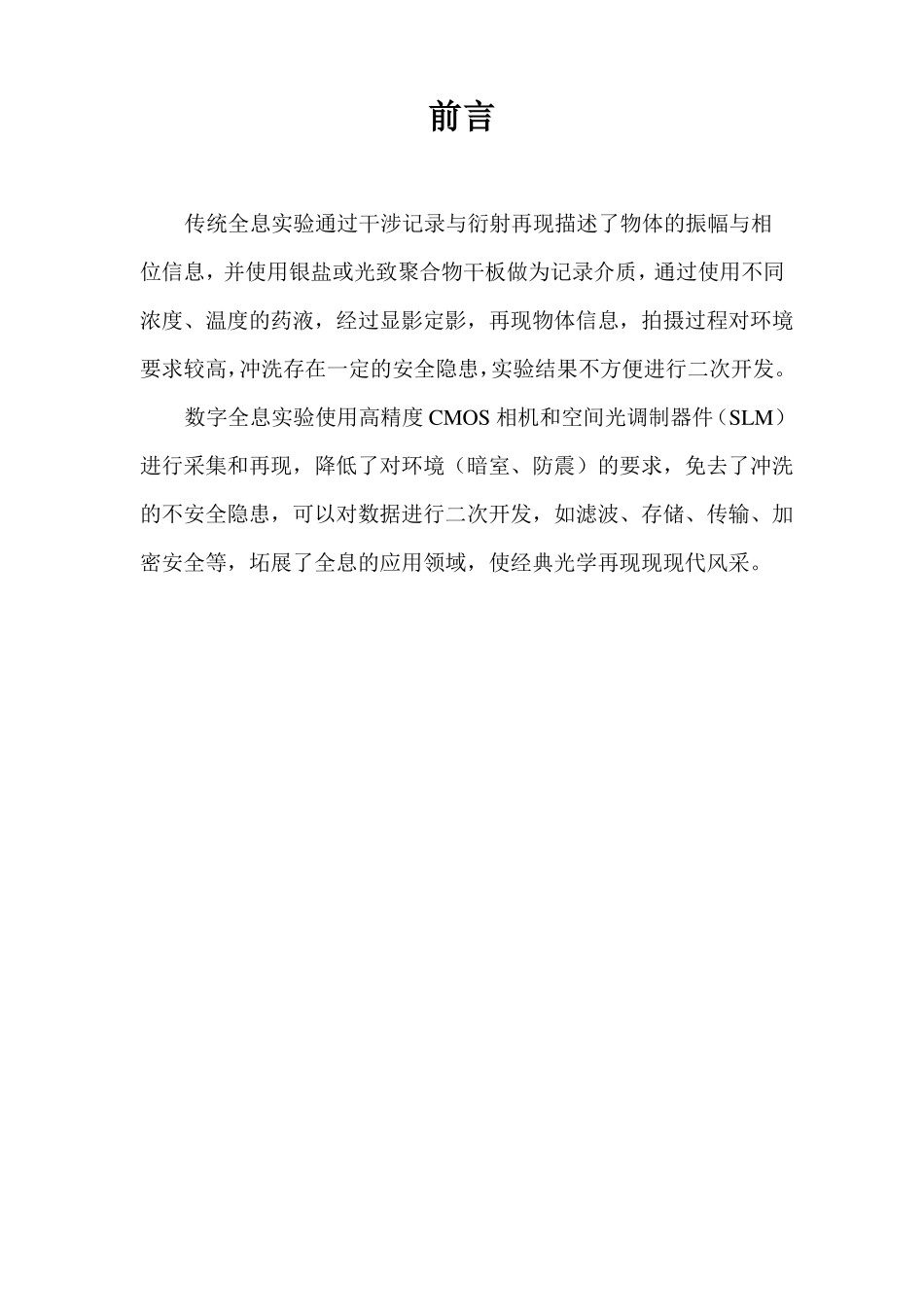 前言

传统全息实验通过干涉记录与衍射再现描述了物体的振幅与相位信息，并使用银盐或光致聚合物干板做为记录介质，通过使用不同浓度、温度的药液，经过显影定影，再现物体信息，拍摄过程对环境要求较高，冲洗存在一定的安全隐患，实验结果不方便进行二次开发。

数字全息实验使用高精度 CMOS 相机和空间光调制器件（SLM）进行采集和再现，降低了对环境（暗室、防震）的要求，免去了冲洗的不安全隐患，可以对数据进行二次开发，如滤波、存储、传输、加密安全等，坧展了全息的应用领域，使经典光学再现现现代风采。